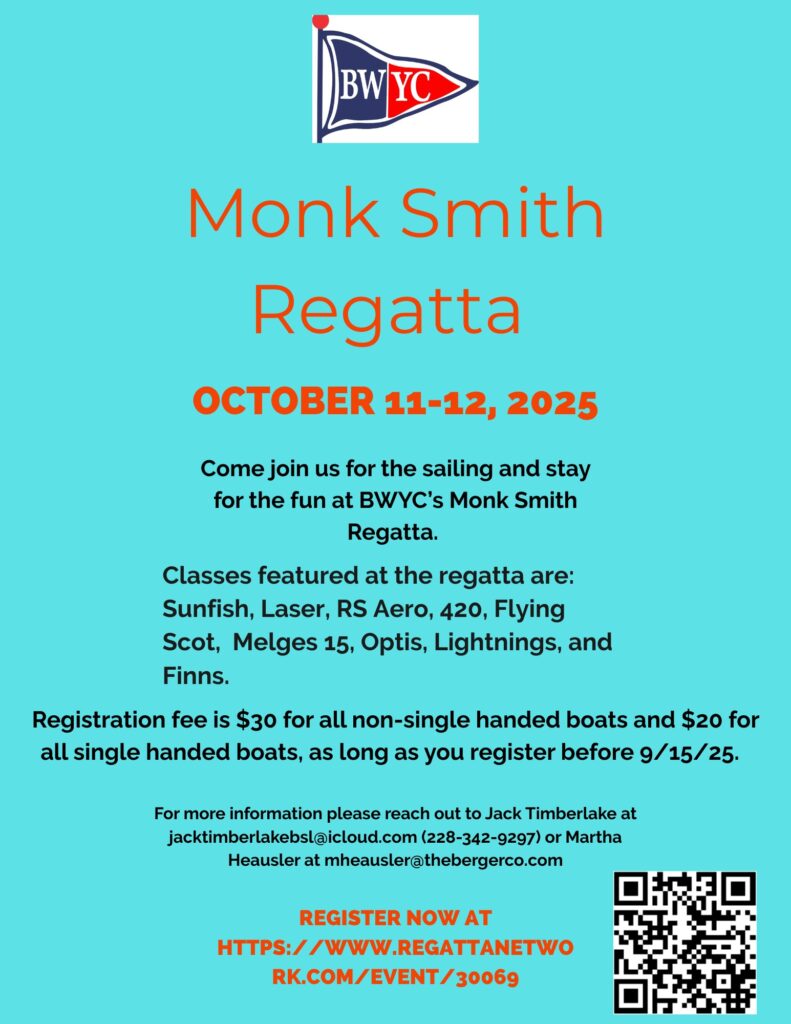 BWYC

Monk Smith Regatta

OCTOBER 11-12, 2025

Come join us for the sailing and stay for the fun at BWYC's Monk Smith Regatta.

Classes featured at the regatta are: Sunfish, Laser, RS Aero, 420, Flying Scot, Melges 15, Optis, Lightnings, and Finns.

Registration fee is $30 for all non-single handed boats and $20 for all single handed boats, as long as you register before 9/15/25.

For more information please reach out to Jack Timberlake at jacktimberlakebsl@icloud.com (228-342-9297) or Martha Heausler at mheausler@thebergerco.com

REGISTER NOW AT HTTPS://WWW.REGATTANETWORK.COM/EVENT/30069